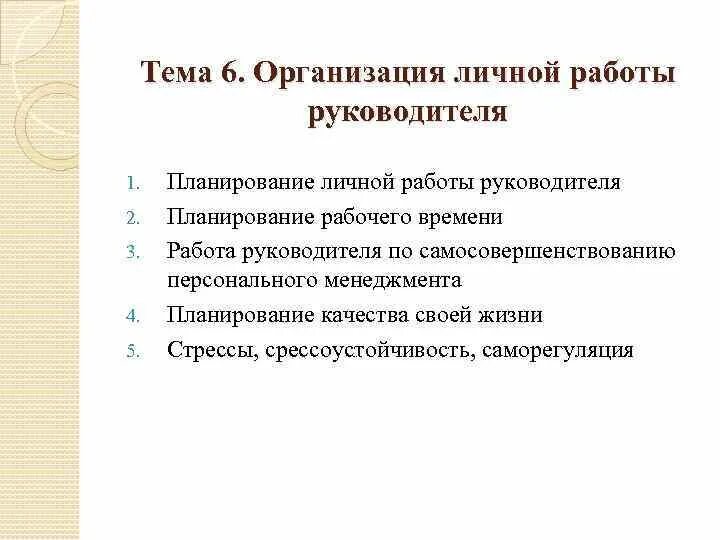 Тема 6. Организация личной работы руководителя

1. Планирование личной работы руководителя
2. Планирование рабочего времени
3. Работа руководителя по самосовершенствованию персонального менеджмента
4. Планирование качества своей жизни
5. Стрессы, срессоустойчивость, саморегуляция